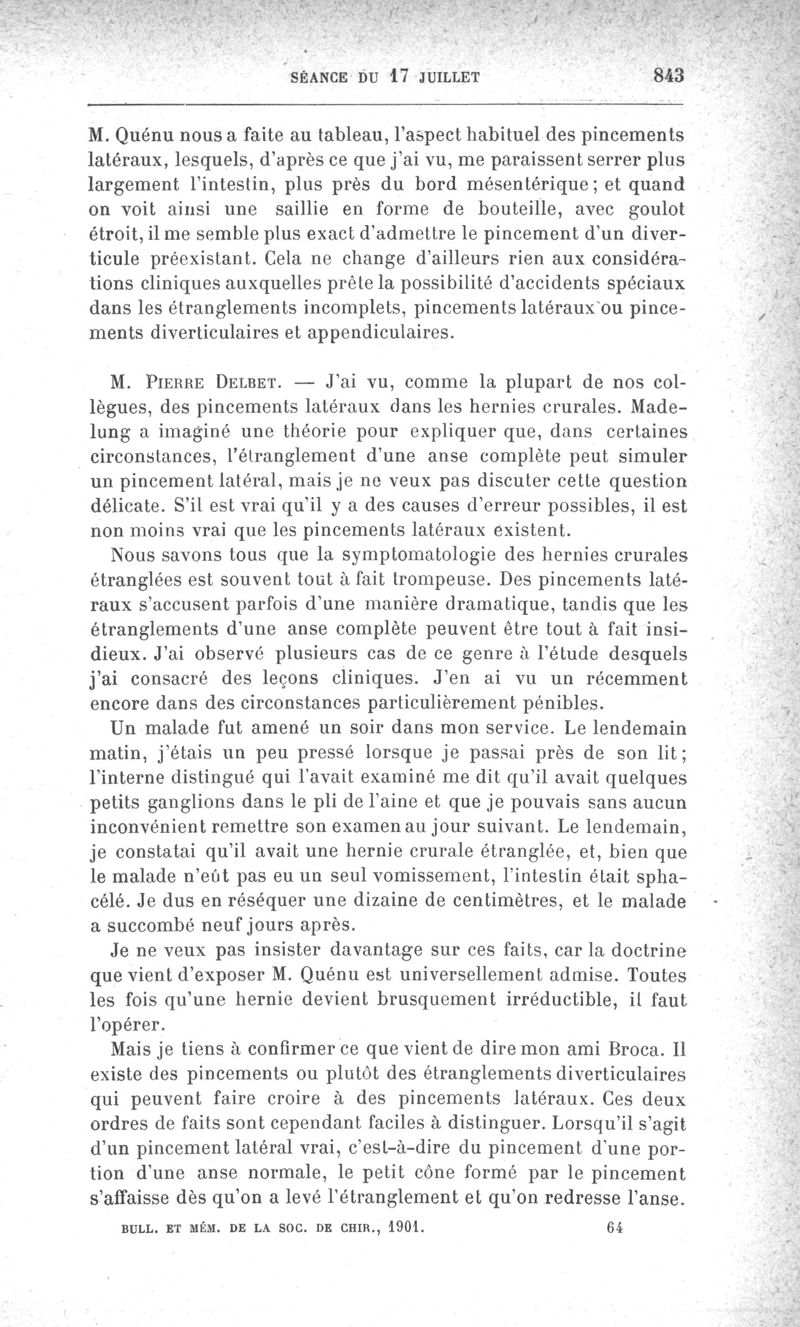 SÉANCE DU 17 JUILLET 843

M. Quénu nous a faite au tableau, l'aspect habituel des pincements latéraux, lesquels, d'après ce que j'ai vu, me paraissent serrer plus largement l'intestin, plus près du bord mésentérique; et quand on voit ainsi une saillie en forme de bouteille, avec goulot étroit, il me semble plus exact d'admettre le pincement d'un diverticule préexistant. Cela ne change d'ailleurs rien aux considérations cliniques auxquelles prête la possibilité d'accidents spéciaux dans les étranglements incomplets, pincements latéraux ou pincements diverticulaires et appendiculaires.

M. Pierre Delbet. — J'ai vu, comme la plupart de nos collègues, des pincements latéraux dans les hernies crurales. Madelung a imaginé une théorie pour expliquer que, dans certaines circonstances, l'étranglement d'une anse complète peut simuler un pincement latéral, mais je ne veux pas discuter cette question délicate. S'il est vrai qu'il y a des causes d'erreur possibles, il est non moins vrai que les pincements latéraux existent.

Nous savons tous que la symptomatologie des hernies crurales étranglées est souvent tout à fait trompeuse. Des pincements latéraux s'accusent parfois d'une manière dramatique, tandis que les étranglements d'une anse complète peuvent être tout à fait insidieux. J'ai observé plusieurs cas de ce genre à l'étude desquels j'ai consacré des leçons cliniques. J'en ai vu un récemment encore dans des circonstances particulièrement pénibles.

Un malade fut amené un soir dans mon service. Le lendemain matin, j'étais un peu pressé lorsque je passai près de son lit; l'interne distingué qui l'avait examiné me dit qu'il avait quelques petits ganglions dans le pli de l'aine et que je pouvais sans aucun inconvénient remettre son examen au jour suivant. Le lendemain, je constatai qu'il avait une hernie crurale étranglée, et, bien que le malade n'eût pas eu un seul vomissement, l'intestin était sphacélé. Je dus en réséquer une dizaine de centimètres, et le malade a succombé neuf jours après.

Je ne veux pas insister davantage sur ces faits, car la doctrine que vient d'exposer M. Quénu est universellement admise. Toutes les fois qu'une hernie devient brusquement irréductible, il faut l'opérer.

Mais je tiens à confirmer ce que vient de dire mon ami Broca. Il existe des pincements ou plutôt des étranglements diverticulaires qui peuvent faire croire à des pincements latéraux. Ces deux ordres de faits sont cependant faciles à distinguer. Lorsqu'il s'agit d'un pincement latéral vrai, c'est-à-dire du pincement d'une portion d'une anse normale, le petit cône formé par le pincement s'affaisse dès qu'on a levé l'étranglement et qu'on redresse l'anse.

BULL. ET MÉM. DE LA SOC. DE CHIR., 1901. 64